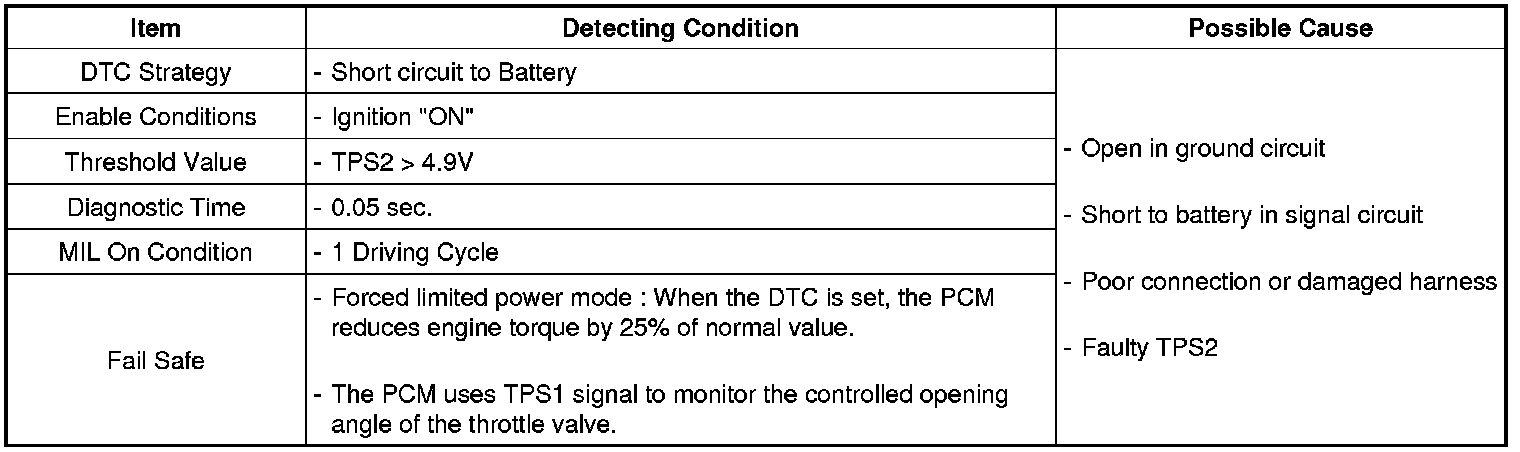 | Item | Detecting Condition | Possible Cause |
|---|---|---|
| DTC Strategy | - Short circuit to Battery | - Open in ground circuit - Short to battery in signal circuit - Poor connection or damaged harness - Faulty TPS2 |
| Enable Conditions | - Ignition "ON" | |
| Threshold Value | - TPS2 > 4.9V | |
| Diagnostic Time | - 0.05 sec. | |
| MIL On Condition | - 1 Driving Cycle | |
| Fail Safe | - Forced limited power mode : When the DTC is set, the PCM reduces engine torque by 25% of normal value. - The PCM uses TPS1 signal to monitor the controlled opening angle of the throttle valve. | |